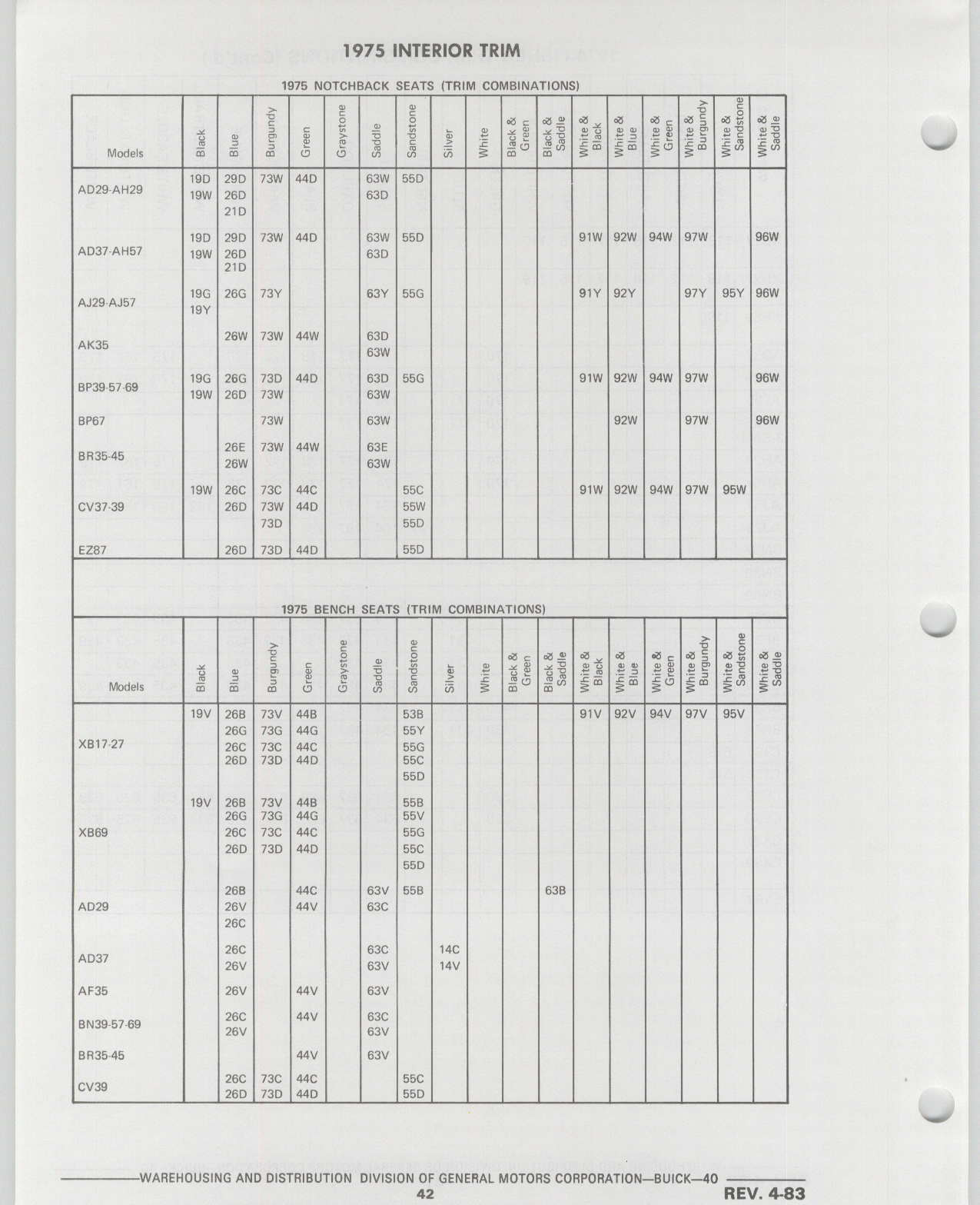 1975 INTERIOR TRIM

1975 NOTCHBACK SEATS (TRIM COMBINATIONS)

| Models | Black | Blue | Burgundy | Green | Graystone | Saddle | Sandstone | Silver | White | Black & Green | Black & Saddle | White & Black | White & Blue | White & Green | White & Burgundy | White & Sandstone | White & Saddle |
|---|---|---|---|---|---|---|---|---|---|---|---|---|---|---|---|---|---|
| AD29-AH29 | 19D 19W | 29D 26D 21D | 73W | 44D | | 63W 63D | 55D | | | | | | | | | | |
| AD37-AH57 | 19D 19W | 29D 26D 21D | 73W | 44D | | 63W 63D | 55D | | | | | 91W | 92W | 94W | 97W | | 96W |
| AJ29-AJ57 | 19G 19Y | 26G | 73Y | | | 63Y | 55G | | | | | 91Y | 92Y | | 97Y | 95Y | 96W |
| AK35 | | 26W | 73W | 44W | | 63D 63W | | | | | | | | | | | |
| BP39-57-69 | 19G 19W | 26G 26D | 73D 73W | 44D | | 63D 63W | 55G | | | | | 91W | 92W | 94W | 97W | | 96W |
| BP67 | | | 73W | | | 63W | | | | | | | 92W | | 97W | | 96W |
| BR35-45 | | 26E 26W | 73W | 44W | | 63E 63W | | | | | | | | | | | |
| CV37-39 | 19W | 26C 26D | 73C 73W 73D | 44C 44D | | | 55C 55W 55D | | | | | 91W | 92W | 94W | 97W | 95W | |
| EZ87 | | 26D | 73D | 44D | | | 55D | | | | | | | | | | |

1975 BENCH SEATS (TRIM COMBINATIONS)

| Models | Black | Blue | Burgundy | Green | Graystone | Saddle | Sandstone | Silver | White | Black & Green | Black & Saddle | White & Black | White & Blue | White & Green | White & Burgundy | White & Sandstone | White & Saddle |
|---|---|---|---|---|---|---|---|---|---|---|---|---|---|---|---|---|---|
| XB17-27 | 19V | 26B 26G 26C 26D | 73V 73G 73C 73D | 44B 44G 44C 44D | | | 53B 55Y 55G 55C 55D | | | | | 91V | 92V | 94V | 97V | 95V | |
| XB69 | 19V | 26B 26G 26C 26D | 73V 73G 73C 73D | 44B 44G 44C 44D | | | 55B 55V 55G 55C 55D | | | | | | | | | | |
| AD29 | | 26B 26V 26C | | 44C 44V | | 63V 63C | 55B | | | | 63B | | | | | | |
| AD37 | | 26C 26V | | | | 63C 63V | | 14C 14V | | | | | | | | | |
| AF35 | | 26V | | 44V | | 63V | | | | | | | | | | | |
| BN39-57-69 | | 26C 26V | | 44V | | 63C 63V | | | | | | | | | | | |
| BR35-45 | | | | 44V | | 63V | | | | | | | | | | | |
| CV39 | | 26C 26D | 73C 73D | 44C 44D | | | 55C 55D | | | | | | | | | | |

WAREHOUSING AND DISTRIBUTION DIVISION OF GENERAL MOTORS CORPORATION—BUICK—40
42
REV. 4-83